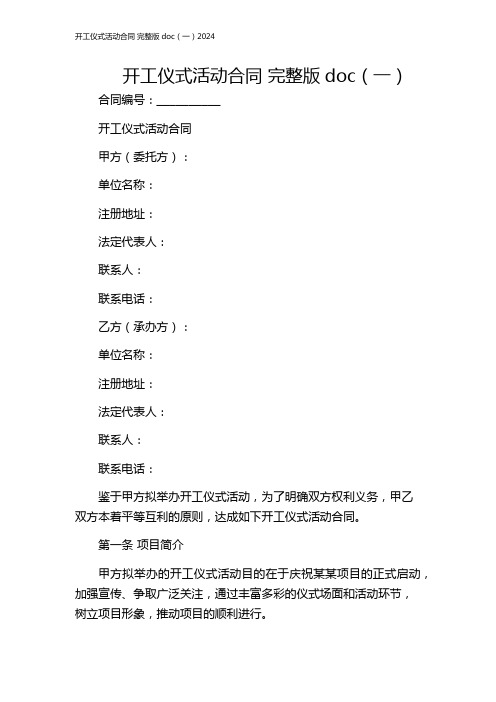 开工仪式活动合同 完整版 doc（一）2024

开工仪式活动合同 完整版 doc（一）

合同编号：__________

开工仪式活动合同

甲方（委托方）：

单位名称：

注册地址：

法定代表人：

联系人：

联系电话：

乙方（承办方）：

单位名称：

注册地址：

法定代表人：

联系人：

联系电话：

鉴于甲方拟举办开工仪式活动，为了明确双方权利义务，甲乙双方本着平等互利的原则，达成如下开工仪式活动合同。

第一条 项目简介

甲方拟举办的开工仪式活动目的在于庆祝某某项目的正式启动，加强宣传、争取广泛关注，通过丰富多彩的仪式场面和活动环节，树立项目形象，推动项目的顺利进行。